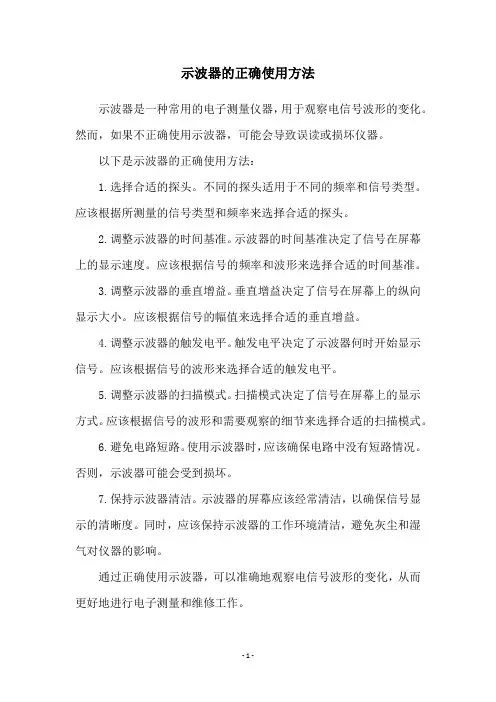 示波器的正确使用方法

示波器是一种常用的电子测量仪器，用于观察电信号波形的变化。然而，如果不正确使用示波器，可能会导致误读或损坏仪器。

以下是示波器的正确使用方法：

1. 选择合适的探头。不同的探头适用于不同的频率和信号类型。应该根据所测量的信号类型和频率来选择合适的探头。

2. 调整示波器的时间基准。示波器的时间基准决定了信号在屏幕上的显示速度。应该根据信号的频率和波形来选择合适的时间基准。

3. 调整示波器的垂直增益。垂直增益决定了信号在屏幕上的纵向显示大小。应该根据信号的幅值来选择合适的垂直增益。

4. 调整示波器的触发电平。触发电平决定了示波器何时开始显示信号。应该根据信号的波形来选择合适的触发电平。

5. 调整示波器的扫描模式。扫描模式决定了信号在屏幕上的显示方式。应该根据信号的波形和需要观察的细节来选择合适的扫描模式。

6. 避免电路短路。使用示波器时，应该确保电路中没有短路情况。否则，示波器可能会受到损坏。

7. 保持示波器清洁。示波器的屏幕应该经常清洁，以确保信号显示的清晰度。同时，应该保持示波器的工作环境清洁，避免灰尘和湿气对仪器的影响。

通过正确使用示波器，可以准确地观察电信号波形的变化，从而更好地进行电子测量和维修工作。

- 1 -